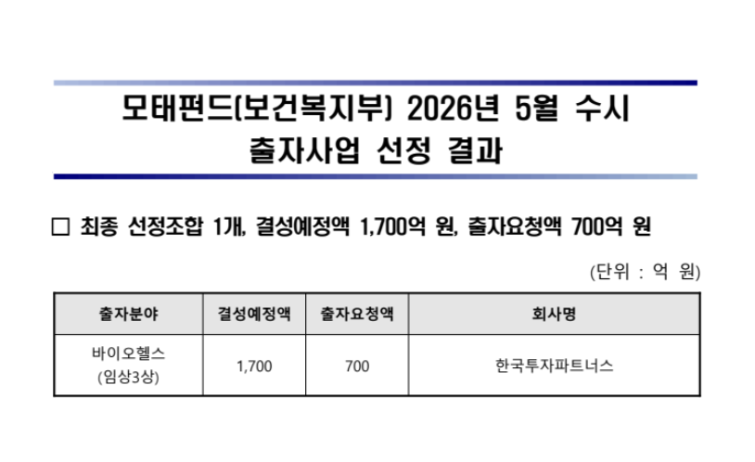 모태펀드(보건복지부) 2026년 5월 수시 출자사업 선정 결과

☐ 최종 선정조합 1개, 결성예정액 1,700억 원, 출자요청액 700억 원

(단위 : 억 원)

| 출자분야 | 결성예정액 | 출자요청액 | 회사명 |
|---|---|---|---|
| 바이오헬스 (임상3상) | 1,700 | 700 | 한국투자파트너스 |